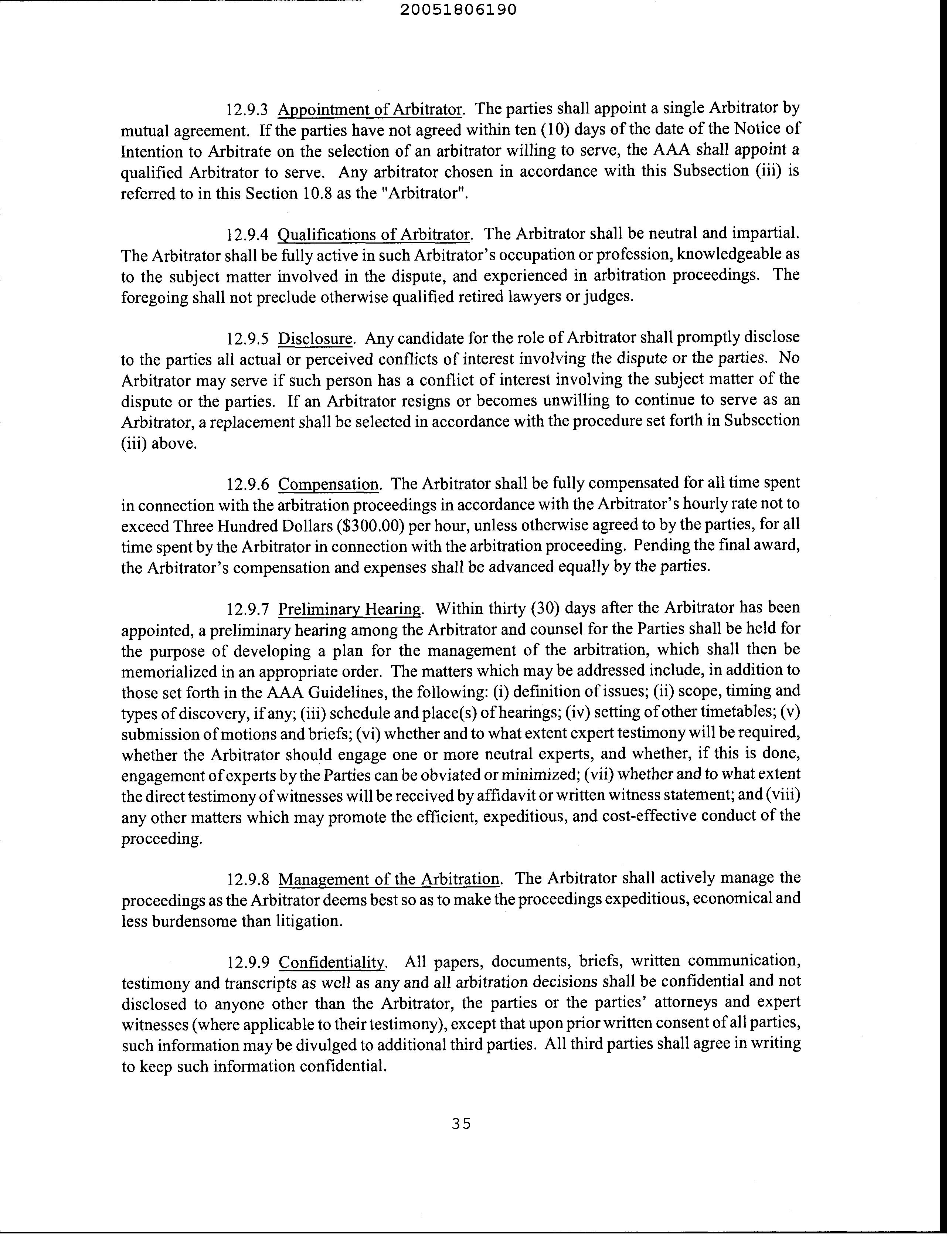 20051806190

12.9.3 Appointment of Arbitrator. The parties shall appoint a single Arbitrator by mutual agreement. If the parties have not agreed within ten (10) days of the date of the Notice of Intention to Arbitrate on the selection of an arbitrator willing to serve, the AAA shall appoint a qualified Arbitrator to serve. Any arbitrator chosen in accordance with this Subsection (iii) is referred to in this Section 10.8 as the "Arbitrator".

12.9.4 Qualifications of Arbitrator. The Arbitrator shall be neutral and impartial. The Arbitrator shall be fully active in such Arbitrator's occupation or profession, knowledgeable as to the subject matter involved in the dispute, and experienced in arbitration proceedings. The foregoing shall not preclude otherwise qualified retired lawyers or judges.

12.9.5 Disclosure. Any candidate for the role of Arbitrator shall promptly disclose to the parties all actual or perceived conflicts of interest involving the dispute or the parties. No Arbitrator may serve if such person has a conflict of interest involving the subject matter of the dispute or the parties. If an Arbitrator resigns or becomes unwilling to continue to serve as an Arbitrator, a replacement shall be selected in accordance with the procedure set forth in Subsection (iii) above.

12.9.6 Compensation. The Arbitrator shall be fully compensated for all time spent in connection with the arbitration proceedings in accordance with the Arbitrator's hourly rate not to exceed Three Hundred Dollars ($300.00) per hour, unless otherwise agreed to by the parties, for all time spent by the Arbitrator in connection with the arbitration proceeding. Pending the final award, the Arbitrator's compensation and expenses shall be advanced equally by the parties.

12.9.7 Preliminary Hearing. Within thirty (30) days after the Arbitrator has been appointed, a preliminary hearing among the Arbitrator and counsel for the Parties shall be held for the purpose of developing a plan for the management of the arbitration, which shall then be memorialized in an appropriate order. The matters which may be addressed include, in addition to those set forth in the AAA Guidelines, the following: (i) definition of issues; (ii) scope, timing and types of discovery, if any; (iii) schedule and place(s) of hearings; (iv) setting of other timetables; (v) submission of motions and briefs; (vi) whether and to what extent expert testimony will be required, whether the Arbitrator should engage one or more neutral experts, and whether, if this is done, engagement of experts by the Parties can be obviated or minimized; (vii) whether and to what extent the direct testimony of witnesses will be received by affidavit or written witness statement; and (viii) any other matters which may promote the efficient, expeditious, and cost-effective conduct of the proceeding.

12.9.8 Management of the Arbitration. The Arbitrator shall actively manage the proceedings as the Arbitrator deems best so as to make the proceedings expeditious, economical and less burdensome than litigation.

12.9.9 Confidentiality. All papers, documents, briefs, written communication, testimony and transcripts as well as any and all arbitration decisions shall be confidential and not disclosed to anyone other than the Arbitrator, the parties or the parties' attorneys and expert witnesses (where applicable to their testimony), except that upon prior written consent of all parties, such information may be divulged to additional third parties. All third parties shall agree in writing to keep such information confidential.

35